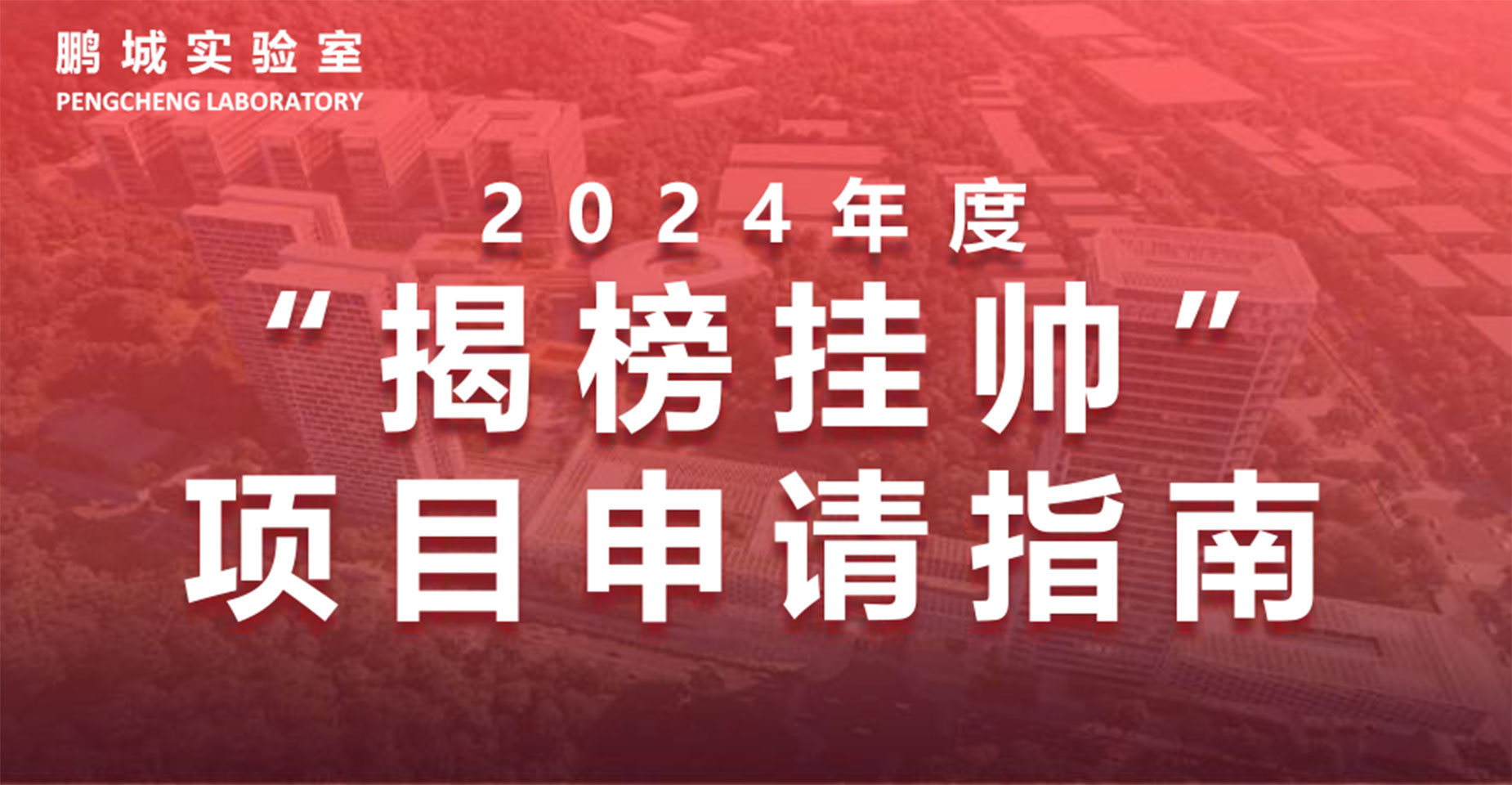 鹏城实验室
PENGCHENG LABORATORY

2024年度
“揭榜挂帅”
项目申请指南